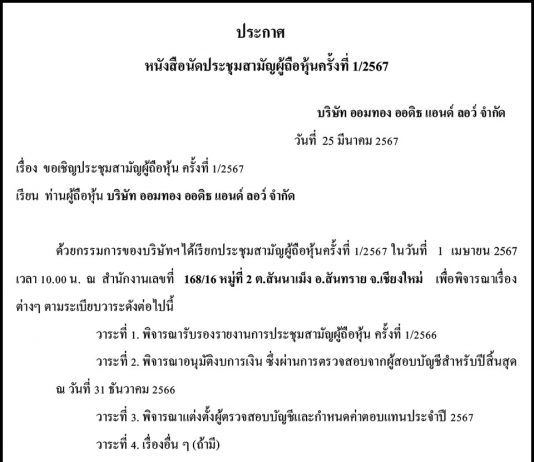 ประกาศ

หนังสือนัดประชุมสามัญผู้ถือหุ้นครั้งที่ 1/2567

บริษัท ออมทอง ออดิธ แอนด์ ลอว์ จำกัด

วันที่ 25 มีนาคม 2567

เรื่อง ขอเชิญประชุมสามัญผู้ถือหุ้น ครั้งที่ 1/2567

เรียน ท่านผู้ถือหุ้น บริษัท ออมทอง ออดิธ แอนด์ ลอว์ จำกัด

ด้วยกรรมการของบริษัทฯ ได้เรียกประชุมสามัญผู้ถือหุ้นครั้งที่ 1/2567 ในวันที่ 1 เมษายน 2567 เวลา 10.00 น. ณ สำนักงานเลขที่ 168/16 หมู่ที่ 2 ต.สันนาเม็ง อ.สันทราย จ.เชียงใหม่ เพื่อพิจารณาเรื่องต่างๆ ตามระเบียบวาระดังต่อไปนี้

วาระที่ 1. พิจารณารับรองรายงานการประชุมสามัญผู้ถือหุ้น ครั้งที่ 1/2566

วาระที่ 2. พิจารณาอนุมัติงบการเงิน ซึ่งผ่านการตรวจสอบจากผู้สอบบัญชีสำหรับปีสิ้นสุด ณ วันที่ 31 ธันวาคม 2566

วาระที่ 3. พิจารณาแต่งตั้งผู้ตรวจสอบบัญชีและกำหนดค่าตอบแทนประจำปี 2567

วาระที่ 4. เรื่องอื่น ๆ (ถ้ามี)